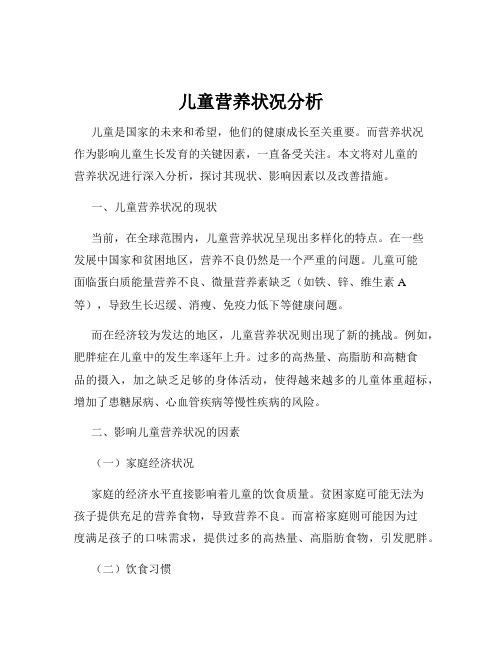 儿童营养状况分析

儿童是国家的未来和希望，他们的健康成长至关重要。而营养状况作为影响儿童生长发育的关键因素，一直备受关注。本文将对儿童的营养状况进行深入分析，探讨其现状、影响因素以及改善措施。

一、儿童营养状况的现状

当前，在全球范围内，儿童营养状况呈现出多样化的特点。在一些发展中国家和贫困地区，营养不良仍然是一个严重的问题。儿童可能面临蛋白质能量营养不良、微量营养素缺乏（如铁、锌、维生素 A 等），导致生长迟缓、消瘦、免疫力低下等健康问题。

而在经济较为发达的地区，儿童营养状况则出现了新的挑战。例如，肥胖症在儿童中的发生率逐年上升。过多的高热量、高脂肪和高糖食品的摄入，加之缺乏足够的身体活动，使得越来越多的儿童体重超标，增加了患糖尿病、心血管疾病等慢性疾病的风险。

二、影响儿童营养状况的因素

（一）家庭经济状况

家庭的经济水平直接影响着儿童的饮食质量。贫困家庭可能无法为孩子提供充足的营养食物，导致营养不良。而富裕家庭则可能因为过度满足孩子的口味需求，提供过多的高热量、高脂肪食物，引发肥胖。

（二）饮食习惯